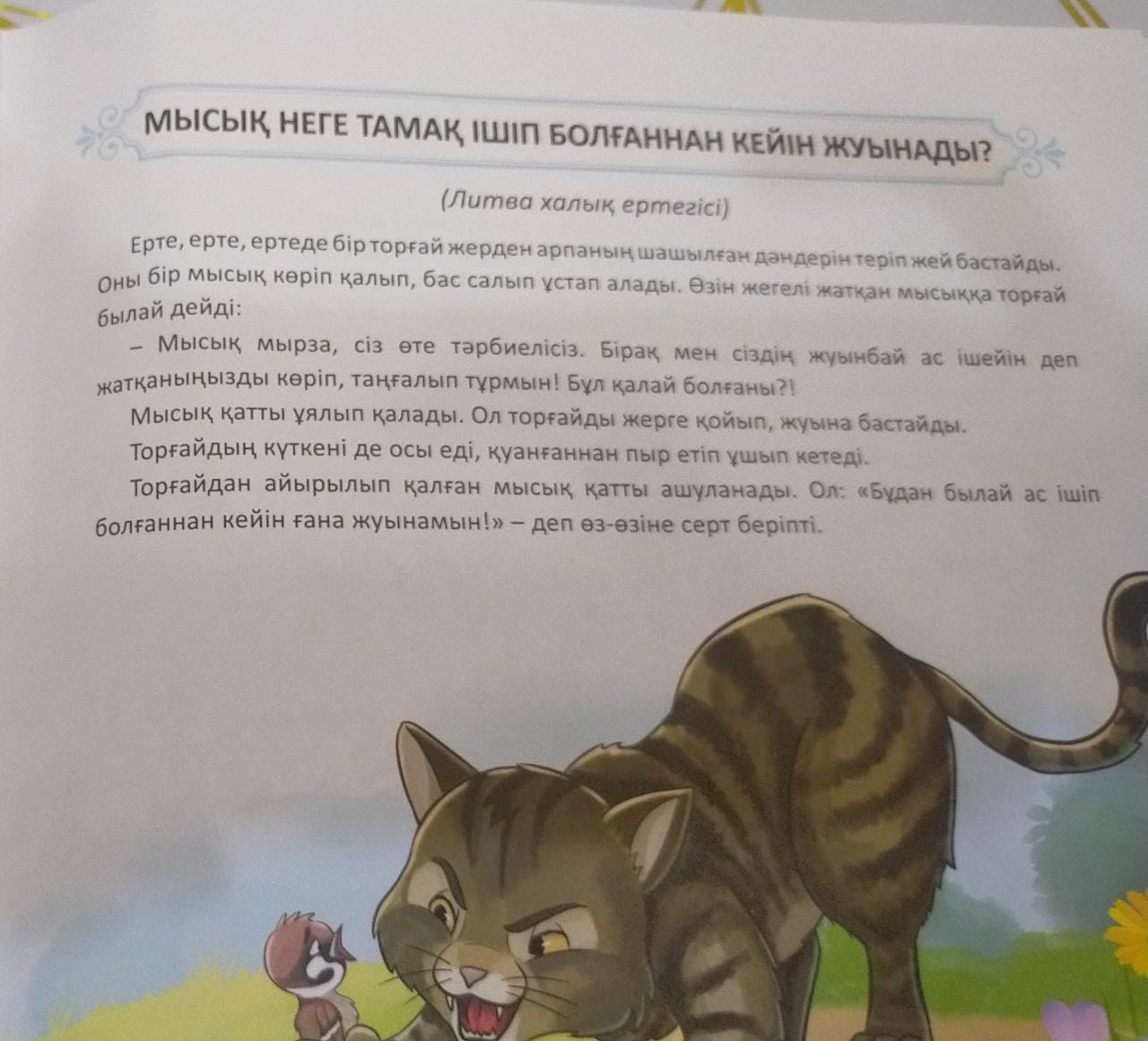 МЫСЫҚ НЕГЕ ТАМАҚ ІШІП БОЛҒАННАН КЕЙІН ЖУЫНАДЫ?

(Литва халық ертегісі)

Ерте, ерте, ертеде бір торғай жерден арпаның шашылған дәндерін теріп жей бастайды. Оны бір мысық көріп қалып, бас салып ұстап алады. Өзін жегелі жатқан мысыққа торғай былай дейді:

– Мысық мырза, сіз өте тәрбиелісіз. Бірақ мен сіздің жуынбай ас ішейін деп жатқаныңызды көріп, таңғалып тұрмын! Бұл қалай болғаны?!

Мысық қатты ұялып қалады. Ол торғайды жерге қойып, жуына бастайды.

Торғайдың күткені де осы еді, қуанғаннан пыр етіп ұшып кетеді.

Торғайдан айырылып қалған мысық қатты ашуланады. Ол: «Бұдан былай ас ішіп болғаннан кейін ғана жуынамын!» – деп өз-өзіне серт беріпті.